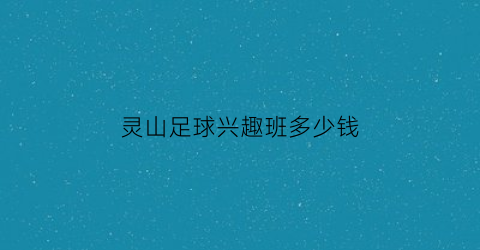 灵山足球兴趣班多少钱